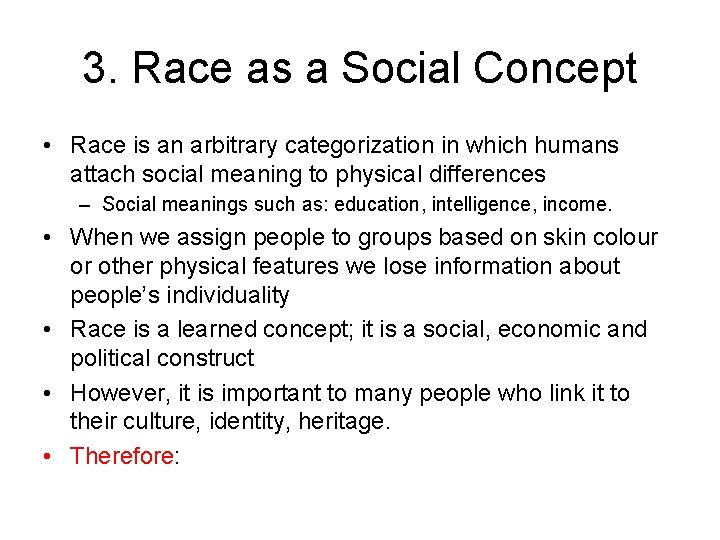 3. Race as a Social Concept

• Race is an arbitrary categorization in which humans attach social meaning to physical differences
– Social meanings such as: education, intelligence, income.
• When we assign people to groups based on skin colour or other physical features we lose information about people's individuality
• Race is a learned concept; it is a social, economic and political construct
• However, it is important to many people who link it to their culture, identity, heritage.
• Therefore: